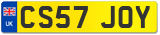 UK
CS57 JOY